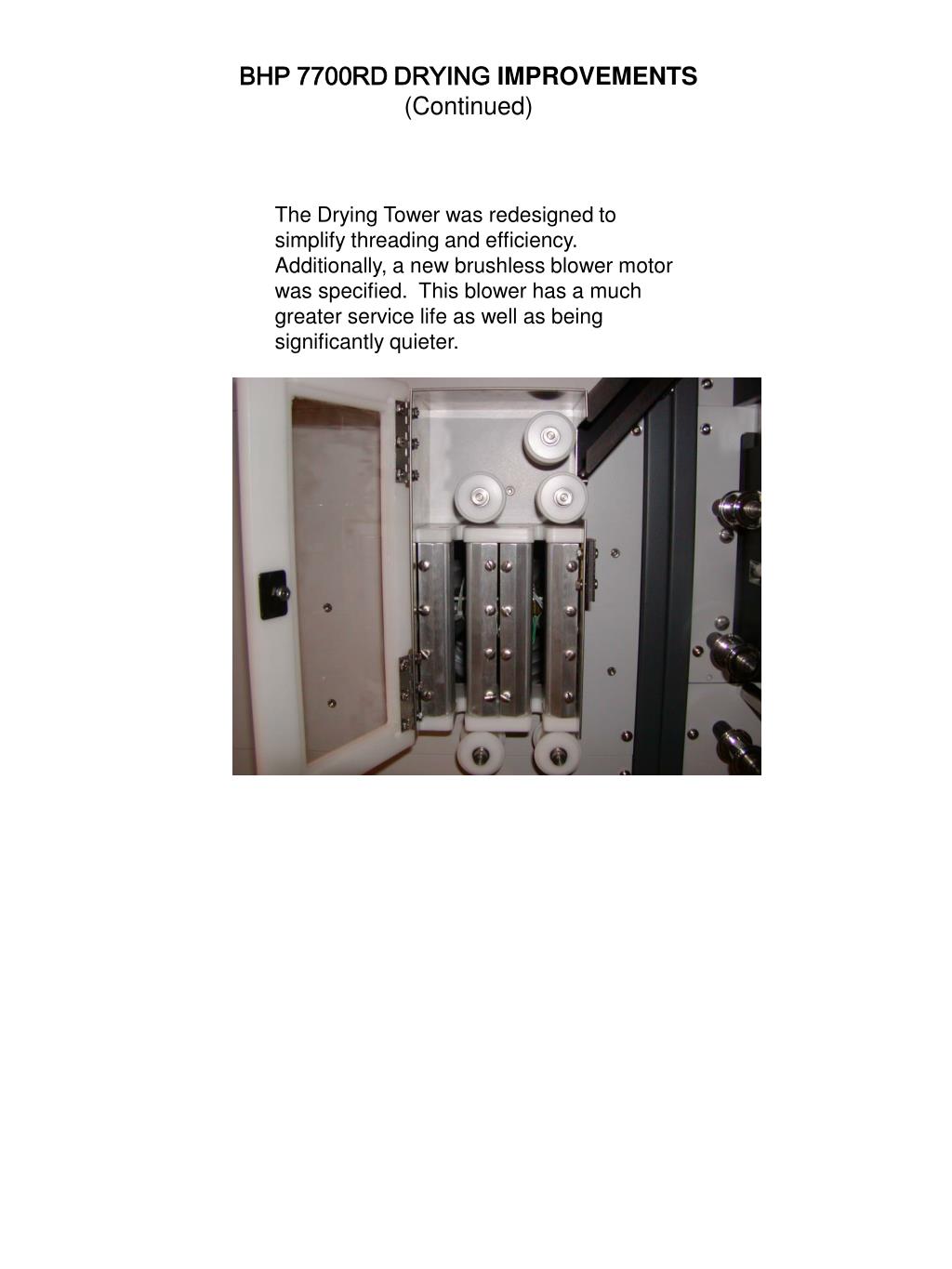 BHP 7700RD DRYING IMPROVEMENTS
(Continued)

The Drying Tower was redesigned to simplify threading and efficiency. Additionally, a new brushless blower motor was specified. This blower has a much greater service life as well as being significantly quieter.